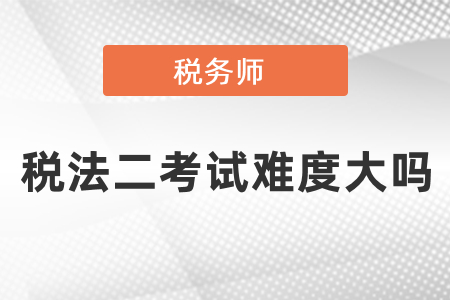 税务师

税法二考试难度大吗